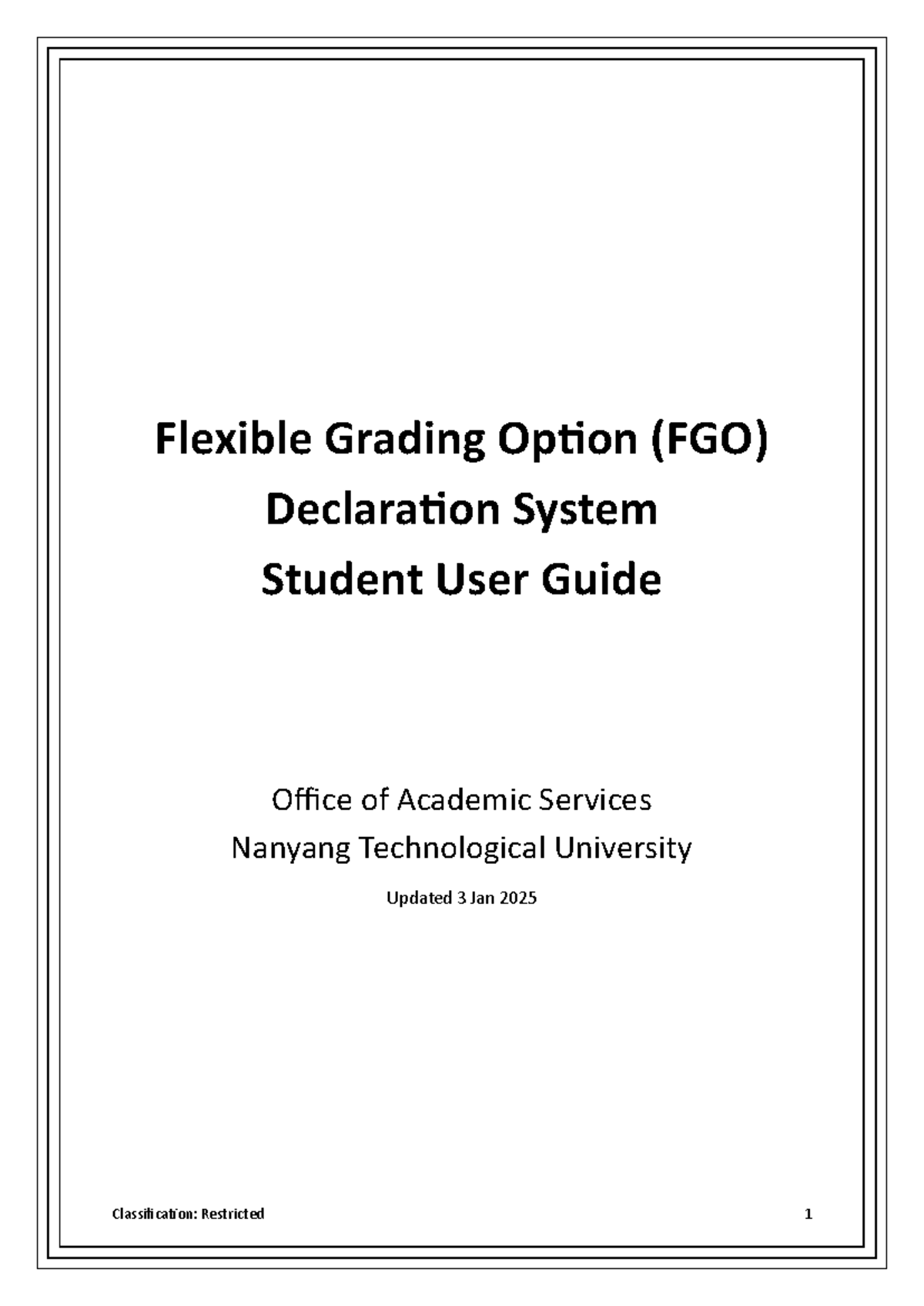 Flexible Grading Option (FGO)
Declaration System
Student User Guide

Office of Academic Services
Nanyang Technological University

Updated 3 Jan 2025

Classification: Restricted

1